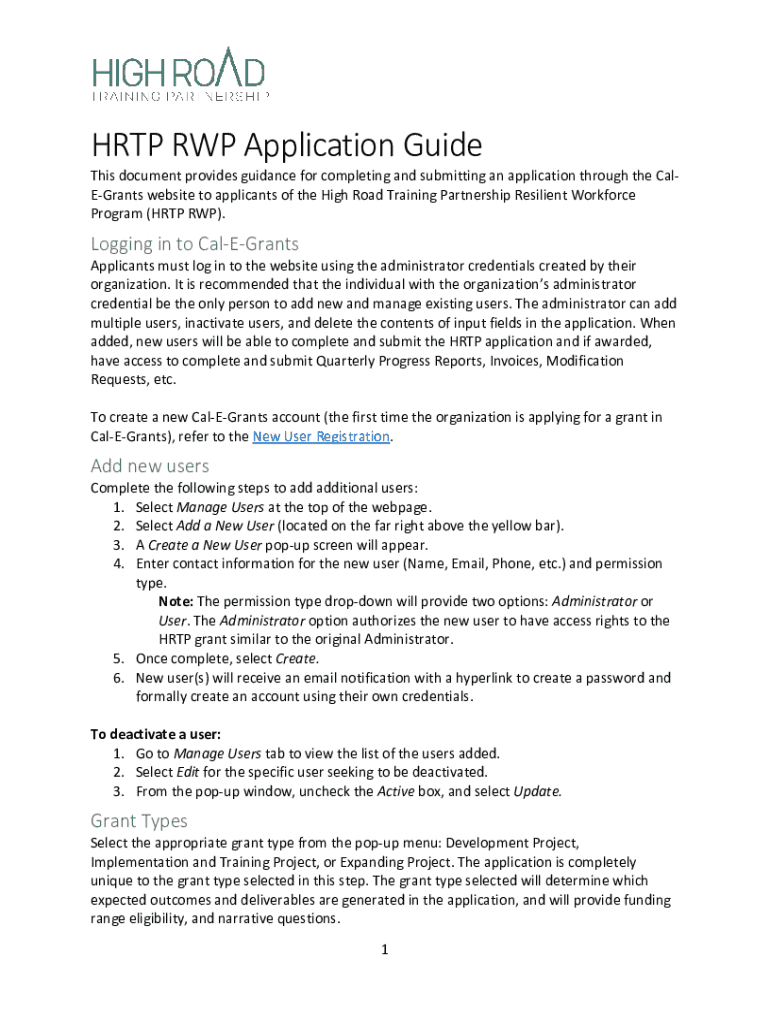 HIGH ROAD
TRAINING PARTNERSHIP

HRTP RWP Application Guide

This document provides guidance for completing and submitting an application through the Cal-E-Grants website to applicants of the High Road Training Partnership Resilient Workforce Program (HRTP RWP).

Logging in to Cal-E-Grants

Applicants must log in to the website using the administrator credentials created by their organization. It is recommended that the individual with the organization's administrator credential be the only person to add new and manage existing users. The administrator can add multiple users, inactivate users, and delete the contents of input fields in the application. When added, new users will be able to complete and submit the HRTP application and if awarded, have access to complete and submit Quarterly Progress Reports, Invoices, Modification Requests, etc.

To create a new Cal-E-Grants account (the first time the organization is applying for a grant in Cal-E-Grants), refer to the New User Registration.

Add new users

Complete the following steps to add additional users:
1. Select Manage Users at the top of the webpage.
2. Select Add a New User (located on the far right above the yellow bar).
3. A Create a New User pop-up screen will appear.
4. Enter contact information for the new user (Name, Email, Phone, etc.) and permission type.
Note: The permission type drop-down will provide two options: Administrator or User. The Administrator option authorizes the new user to have access rights to the HRTP grant similar to the original Administrator.
5. Once complete, select Create.
6. New user(s) will receive an email notification with a hyperlink to create a password and formally create an account using their own credentials.

To deactivate a user:
1. Go to Manage Users tab to view the list of the users added.
2. Select Edit for the specific user seeking to be deactivated.
3. From the pop-up window, uncheck the Active box, and select Update.

Grant Types

Select the appropriate grant type from the pop-up menu: Development Project, Implementation and Training Project, or Expanding Project. The application is completely unique to the grant type selected in this step. The grant type selected will determine which expected outcomes and deliverables are generated in the application, and will provide funding range eligibility, and narrative questions.

1